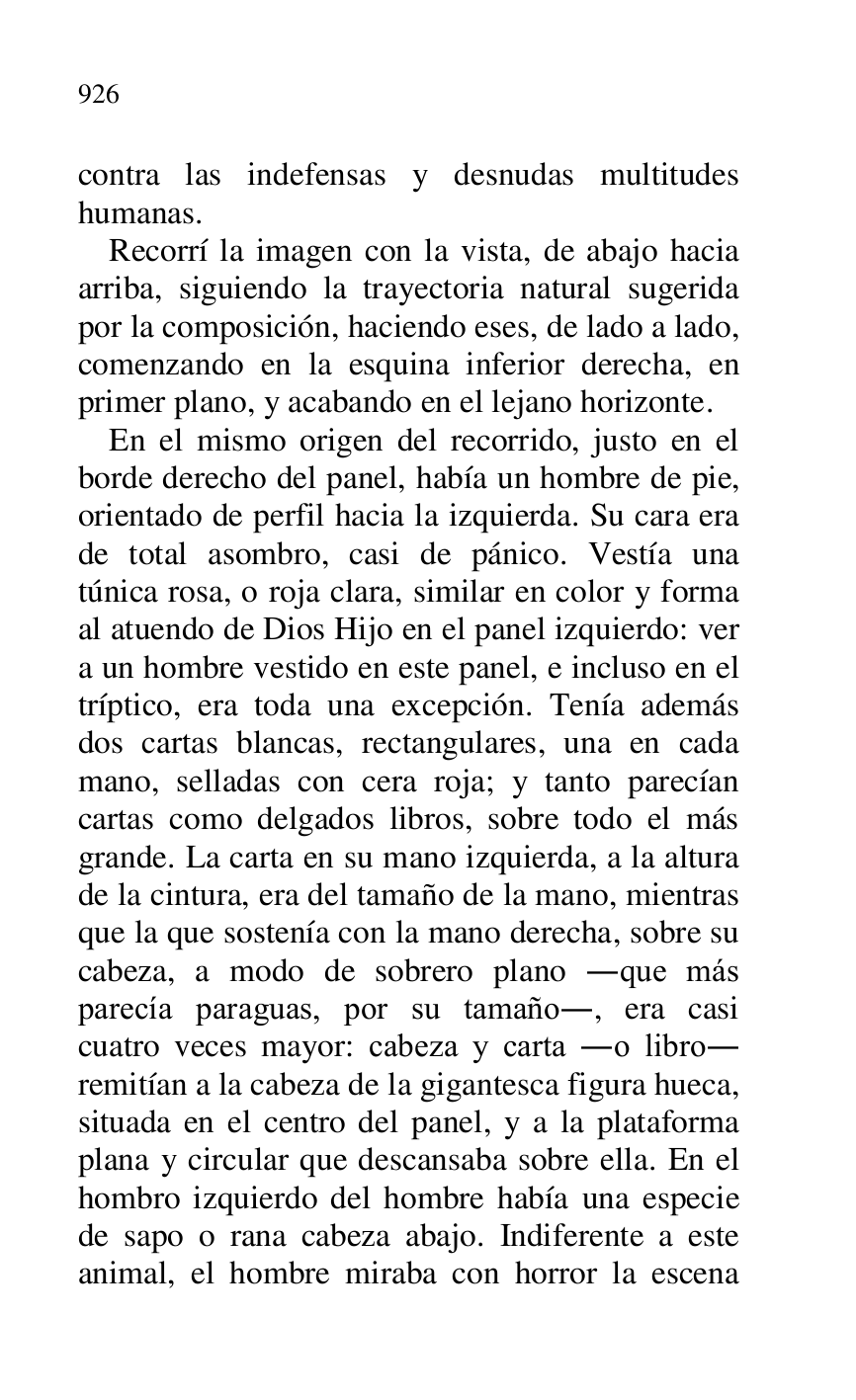 926

contra las indefensas y desnudas multitudes humanas.

Recorrí la imagen con la vista, de abajo hacia arriba, siguiendo la trayectoria natural sugerida por la composición, haciendo eses, de lado a lado, comenzando en la esquina inferior derecha, en primer plano, y acabando en el lejano horizonte.

En el mismo origen del recorrido, justo en el borde derecho del panel, había un hombre de pie, orientado de perfil hacia la izquierda. Su cara era de total asombro, casi de pánico. Vestía una túnica rosa, o roja clara, similar en color y forma al atuendo de Dios Hijo en el panel izquierdo: ver a un hombre vestido en este panel, e incluso en el tríptico, era toda una excepción. Tenía además dos cartas blancas, rectangulares, una en cada mano, selladas con cera roja; y tanto parecían cartas como delgados libros, sobre todo el más grande. La carta en su mano izquierda, a la altura de la cintura, era del tamaño de la mano, mientras que la que sostenía con la mano derecha, sobre su cabeza, a modo de sobrero plano —que más parecía paraguas, por su tamaño—, era casi cuatro veces mayor: cabeza y carta —o libro— remitían a la cabeza de la gigantesca figura hueca, situada en el centro del panel, y a la plataforma plana y circular que descansaba sobre ella. En el hombro izquierdo del hombre había una especie de sapo o rana cabeza abajo. Indiferente a este animal, el hombre miraba con horror la escena